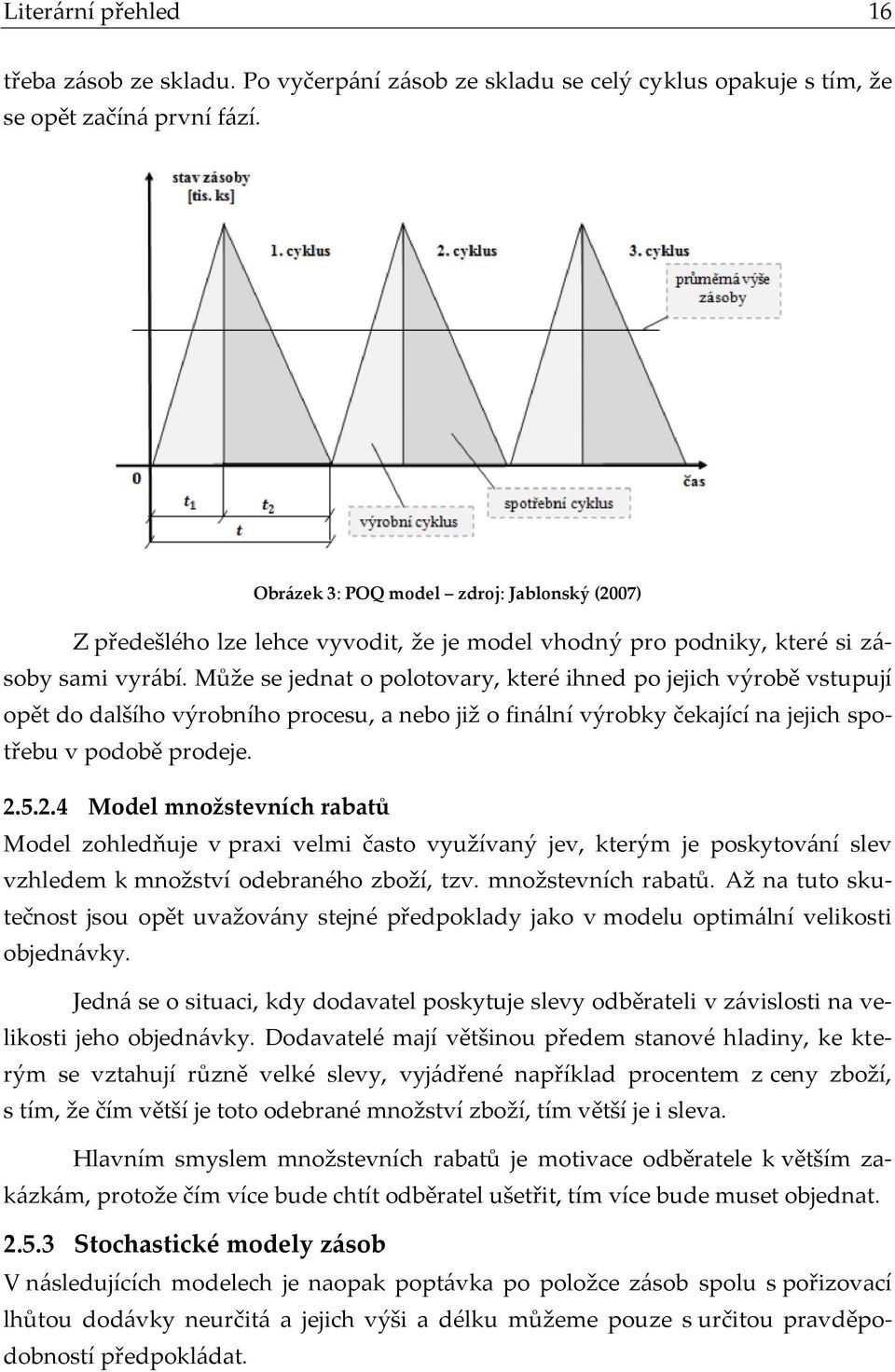 Literární přehled 16

třeba zásob ze skladu. Po vyčerpání zásob ze skladu se celý cyklus opakuje s tím, že se opět začíná první fází.

stav zásoby [tis. ks]

1. cyklus

2. cyklus

3. cyklus

průměrná výše zásoby

0

čas

$t_1$

$t_2$

$t$

výrobní cyklus

spotřební cyklus

Obrázek 3: POQ model – zdroj: Jablonský (2007)

Z předešlého lze lehce vyvodit, že je model vhodný pro podniky, které si zásoby sami vyrábí. Může se jednat o polotovary, které ihned po jejich výrobě vstupují opět do dalšího výrobního procesu, a nebo již o finální výrobky čekající na jejich spotřebu v podobě prodeje.

2.5.2.4 Model množstevních rabatů

Model zohledňuje v praxi velmi často využívaný jev, kterým je poskytování slev vzhledem k množství odebraného zboží, tzv. množstevních rabatů. Až na tuto skutečnost jsou opět uvažovány stejné předpoklady jako v modelu optimální velikosti objednávky.

Jedná se o situaci, kdy dodavatel poskytuje slevy odběrateli v závislosti na velikosti jeho objednávky. Dodavatelé mají většinou předem stanové hladiny, ke kterým se vztahují různě velké slevy, vyjádřené například procentem z ceny zboží, s tím, že čím větší je toto odebrané množství zboží, tím větší je i sleva.

Hlavním smyslem množstevních rabatů je motivace odběratele k větším zakázkám, protože čím více bude chtít odběratel ušetřit, tím více bude muset objednat.

2.5.3 Stochastické modely zásob

V následujících modelech je naopak poptávka po položce zásob spolu s pořizovací lhůtou dodávky neurčitá a jejich výši a délku můžeme pouze s určitou pravděpodobností předpokládat.